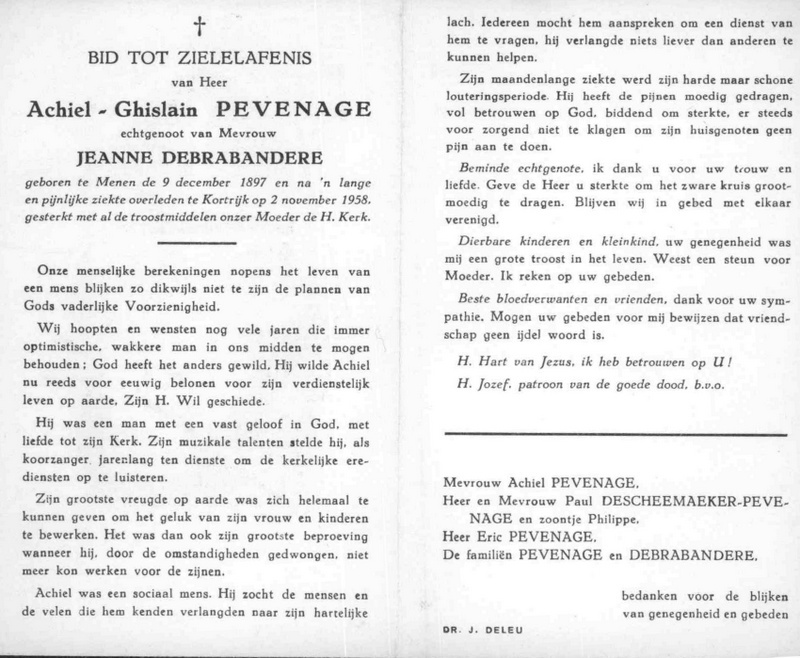 †

BID TOT ZIELELAFENIS

van Heer

Achiel - Ghislain PEVENAGE

echtgenoot van Mevrouw

JEANNE DEBRABANDERE

geboren te Menen de 9 december 1897 en na 'n lange en pijnlijke ziekte overleden te Kortrijk op 2 november 1958, gesterkt met al de troostmiddelen onzer Moeder de H. Kerk.

Onze menselijke berekeningen nopens het leven van een mens blijken zo dikwijls niet te zijn de plannen van Gods vaderlijke Voorzienigheid.

Wij hoopten en wensten nog vele jaren die immer optimistische, wakkere man in ons midden te mogen behouden; God heeft het anders gewild. Hij wilde Achiel nu reeds voor eeuwig belonen voor zijn verdienstelijk leven op aarde. Zijn H. Wil geschiede.

Hij was een man met een vast geloof in God, met liefde tot zijn Kerk. Zijn muzikale talenten stelde hij, als koorzanger, jarenlang ten dienste om de kerkelijke erediensten op te luisteren.

Zijn grootste vreugde op aarde was zich helemaal te kunnen geven om het geluk van zijn vrouw en kinderen te bewerken. Het was dan ook zijn grootste beproeving wanneer hij, door de omstandigheden gedwongen, niet meer kon werken voor de zijnen.

Achiel was een sociaal mens. Hij zocht de mensen en de velen die hem kenden verlangden naar zijn hartelijke lach. Iedereen mocht hem aanspreken om een dienst van hem te vragen, hij verlangde niets liever dan anderen te kunnen helpen.

Zijn maandenlange ziekte werd zijn harde maar schone louteringsperiode. Hij heeft de pijnen moedig gedragen, vol betrouwen op God, biddend om sterkte, er steeds voor zorgend niet te klagen om zijn huisgenoten geen pijn aan te doen.

Beminde echtgenote, ik dank u voor uw trouw en liefde. Geve de Heer u sterkte om het zware kruis grootmoedig te dragen. Blijven wij in gebed met elkaar verenigd.

Dierbare kinderen en kleinkind, uw genegenheid was mij een grote troost in het leven. Weest een steun voor Moeder. Ik reken op uw gebeden.

Beste bloedverwanten en vrienden, dank voor uw sympathie. Mogen uw gebeden voor mij bewijzen dat vriendschap geen ijdel woord is.

H. Hart van Jezus, ik heb betrouwen op U!
H. Jozef, patroon van de goede dood, b.v.o.

Mevrouw Achiel PEVENAGE,
Heer en Mevrouw Paul DESCHEEMAEKER-PEVENAGE en zoontje Philippe,
Heer Eric PEVENAGE,
De familiën PEVENAGE en DEBRABANDERE,

bedanken voor de blijken van genegenheid en gebeden

DR. J. DELEU